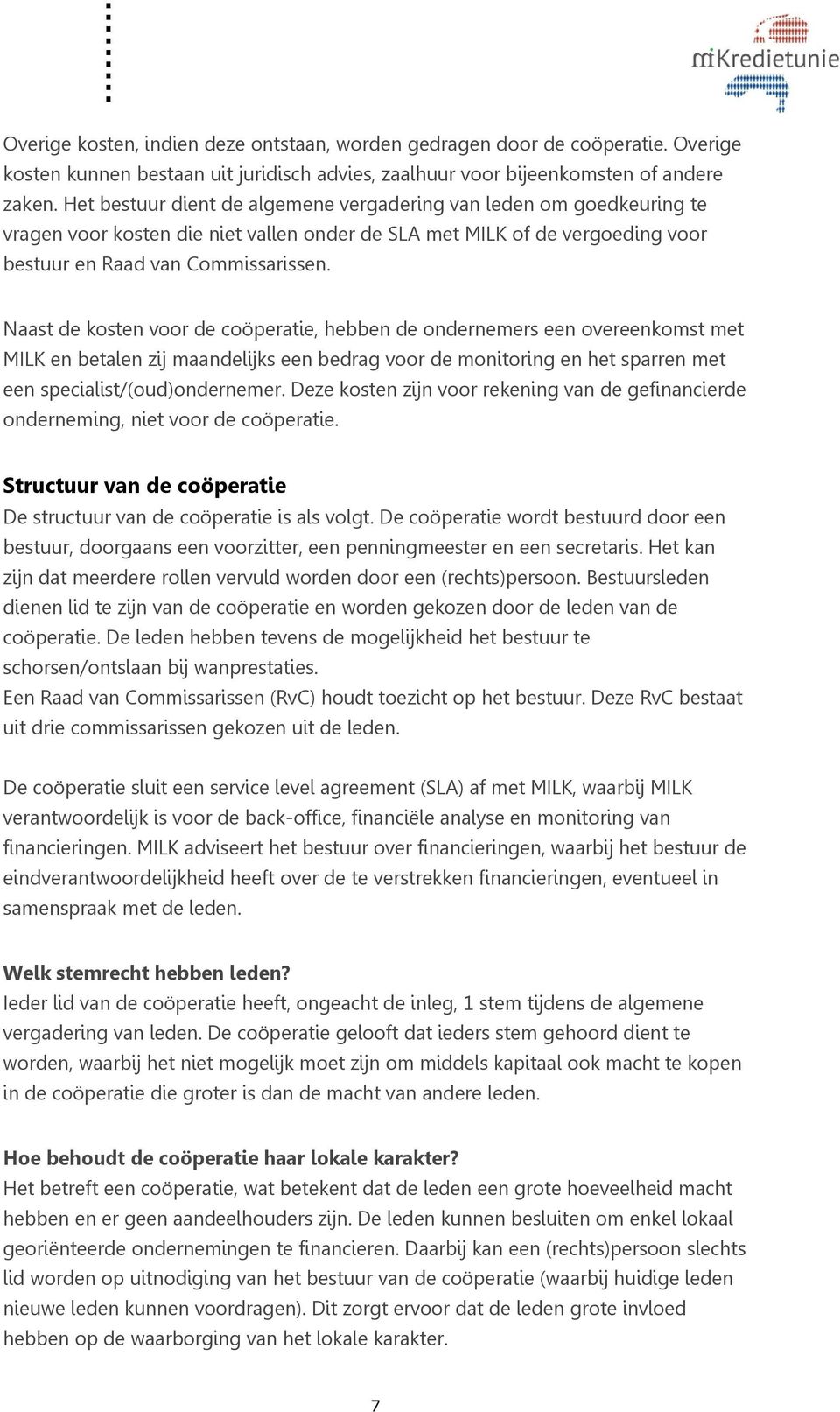 miKredietunie

Overige kosten, indien deze ontstaan, worden gedragen door de coöperatie. Overige kosten kunnen bestaan uit juridisch advies, zaalhuur voor bijeenkomsten of andere zaken. Het bestuur dient de algemene vergadering van leden om goedkeuring te vragen voor kosten die niet vallen onder de SLA met MILK of de vergoeding voor bestuur en Raad van Commissarissen.

Naast de kosten voor de coöperatie, hebben de ondernemers een overeenkomst met MILK en betalen zij maandelijks een bedrag voor de monitoring en het sparren met een specialist/(oud)ondernemer. Deze kosten zijn voor rekening van de gefinancierde onderneming, niet voor de coöperatie.

Structuur van de coöperatie
De structuur van de coöperatie is als volgt. De coöperatie wordt bestuurd door een bestuur, doorgaans een voorzitter, een penningmeester en een secretaris. Het kan zijn dat meerdere rollen vervuld worden door een (rechts)persoon. Bestuursleden dienen lid te zijn van de coöperatie en worden gekozen door de leden van de coöperatie. De leden hebben tevens de mogelijkheid het bestuur te schorsen/ontslaan bij wanprestaties.
Een Raad van Commissarissen (RvC) houdt toezicht op het bestuur. Deze RvC bestaat uit drie commissarissen gekozen uit de leden.

De coöperatie sluit een service level agreement (SLA) af met MILK, waarbij MILK verantwoordelijk is voor de back-office, financiële analyse en monitoring van financieringen. MILK adviseert het bestuur over financieringen, waarbij het bestuur de eindverantwoordelijkheid heeft over de te verstrekken financieringen, eventueel in samenspraak met de leden.

Welk stemrecht hebben leden?
Ieder lid van de coöperatie heeft, ongeacht de inleg, 1 stem tijdens de algemene vergadering van leden. De coöperatie gelooft dat ieders stem gehoord dient te worden, waarbij het niet mogelijk moet zijn om middels kapitaal ook macht te kopen in de coöperatie die groter is dan de macht van andere leden.

Hoe behoudt de coöperatie haar lokale karakter?
Het betreft een coöperatie, wat betekent dat de leden een grote hoeveelheid macht hebben en er geen aandeelhouders zijn. De leden kunnen besluiten om enkel lokaal georiënteerde ondernemingen te financieren. Daarbij kan een (rechts)persoon slechts lid worden op uitnodiging van het bestuur van de coöperatie (waarbij huidige leden nieuwe leden kunnen voordragen). Dit zorgt ervoor dat de leden grote invloed hebben op de waarborging van het lokale karakter.

7